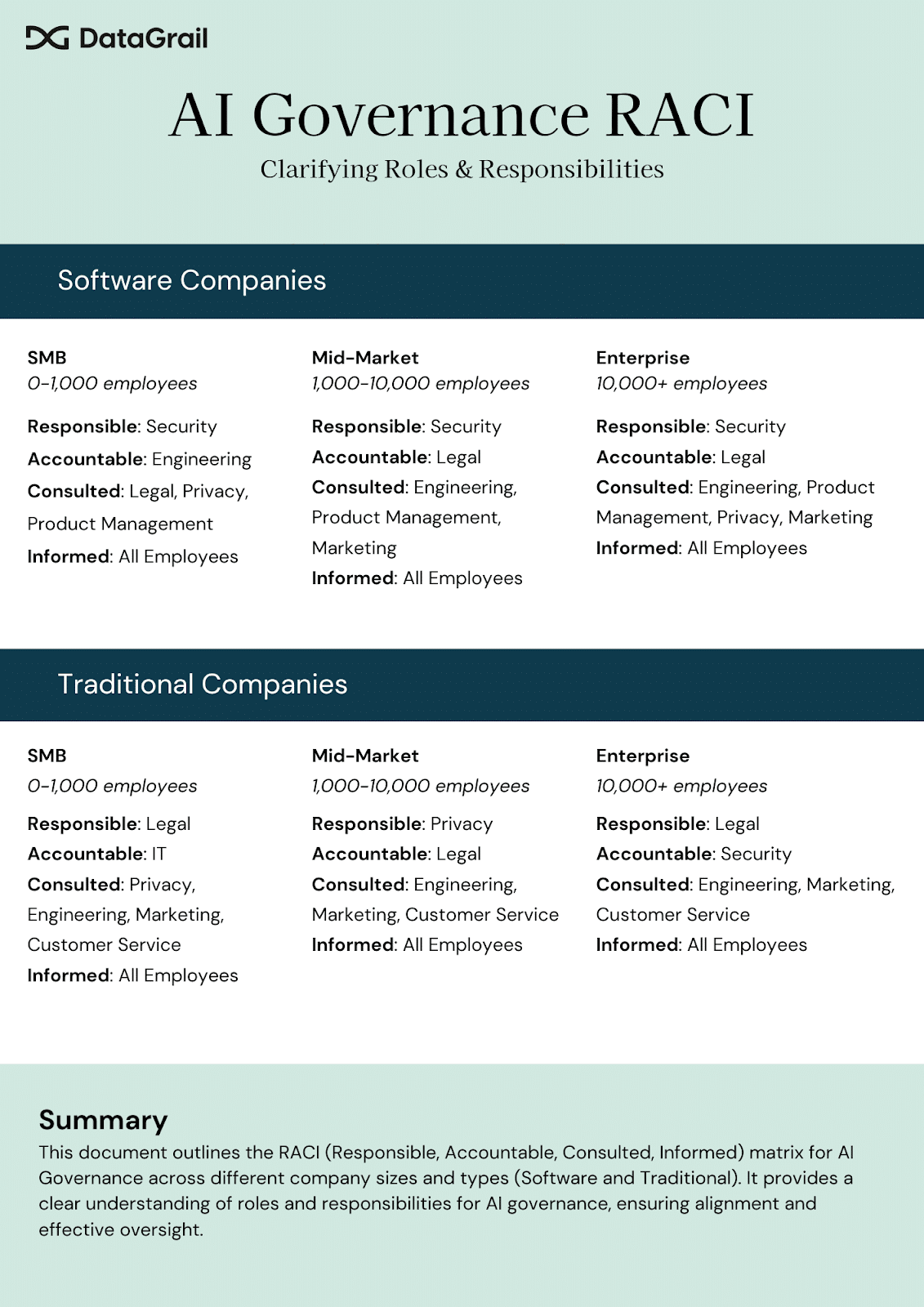 DataGrail

AI Governance RACI

Clarifying Roles & Responsibilities

Software Companies

SMB
0-1,000 employees

Responsible: Security
Accountable: Engineering
Consulted: Legal, Privacy, Product Management
Informed: All Employees

Mid-Market
1,000-10,000 employees

Responsible: Security
Accountable: Legal
Consulted: Engineering, Product Management, Marketing
Informed: All Employees

Enterprise
10,000+ employees

Responsible: Security
Accountable: Legal
Consulted: Engineering, Product Management, Privacy, Marketing
Informed: All Employees

Traditional Companies

SMB
0-1,000 employees

Responsible: Legal
Accountable: IT
Consulted: Privacy, Engineering, Marketing, Customer Service
Informed: All Employees

Mid-Market
1,000-10,000 employees

Responsible: Privacy
Accountable: Legal
Consulted: Engineering, Marketing, Customer Service
Informed: All Employees

Enterprise
10,000+ employees

Responsible: Legal
Accountable: Security
Consulted: Engineering, Marketing, Customer Service
Informed: All Employees

Summary
This document outlines the RACI (Responsible, Accountable, Consulted, Informed) matrix for AI Governance across different company sizes and types (Software and Traditional). It provides a clear understanding of roles and responsibilities for AI governance, ensuring alignment and effective oversight.